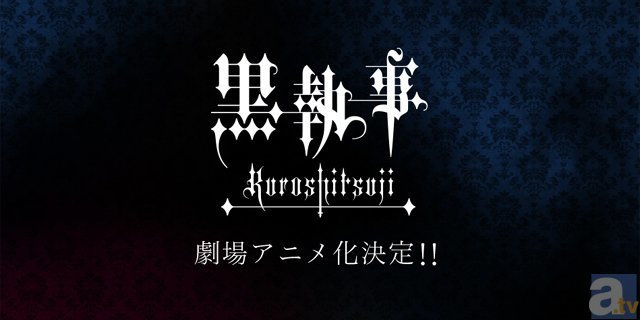 黒執事
Kuroshitsuji
劇場アニメ化決定!!
a.tv